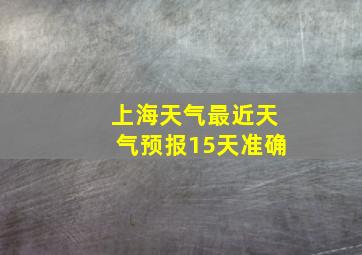 上海天气最近天气预报15天准确